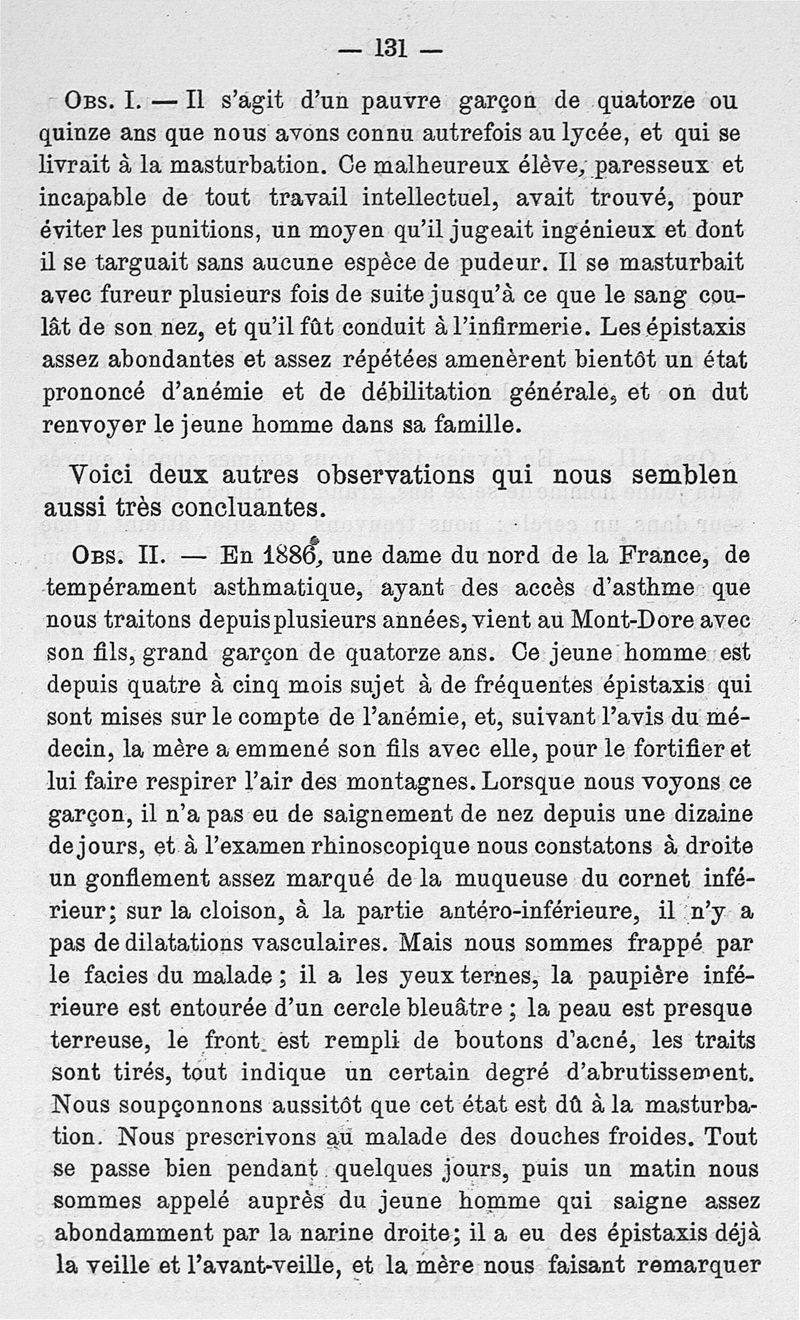 — 131 —

Obs. I. — Il s'agit d'un pauvre garçon de quatorze ou quinze ans que nous avons connu autrefois au lycée, et qui se livrait à la masturbation. Ce malheureux élève, paresseux et incapable de tout travail intellectuel, avait trouvé, pour éviter les punitions, un moyen qu'il jugeait ingénieux et dont il se targuait sans aucune espèce de pudeur. Il se masturbait avec fureur plusieurs fois de suite jusqu'à ce que le sang coulât de son nez, et qu'il fût conduit à l'infirmerie. Les épistaxis assez abondantes et assez répétées amenèrent bientôt un état prononcé d'anémie et de débilitation générale, et on dut renvoyer le jeune homme dans sa famille.

Voici deux autres observations qui nous semblen aussi très concluantes.

Obs. II. — En 1886, une dame du nord de la France, de tempérament asthmatique, ayant des accès d'asthme que nous traitons depuis plusieurs années, vient au Mont-Dore avec son fils, grand garçon de quatorze ans. Ce jeune homme est depuis quatre à cinq mois sujet à de fréquentes épistaxis qui sont mises sur le compte de l'anémie, et, suivant l'avis du médecin, la mère a emmené son fils avec elle, pour le fortifier et lui faire respirer l'air des montagnes. Lorsque nous voyons ce garçon, il n'a pas eu de saignement de nez depuis une dizaine de jours, et à l'examen rhinoscopique nous constatons à droite un gonflement assez marqué de la muqueuse du cornet inférieur; sur la cloison, à la partie antéro-inférieure, il n'y a pas de dilatations vasculaires. Mais nous sommes frappé par le facies du malade ; il a les yeux ternes, la paupière inférieure est entourée d'un cercle bleuâtre ; la peau est presque terreuse, le front est rempli de boutons d'acné, les traits sont tirés, tout indique un certain degré d'abrutissement. Nous soupçonnons aussitôt que cet état est dû à la masturbation. Nous prescrivons au malade des douches froides. Tout se passe bien pendant quelques jours, puis un matin nous sommes appelé auprès du jeune homme qui saigne assez abondamment par la narine droite; il a eu des épistaxis déjà la veille et l'avant-veille, et la mère nous faisant remarquer